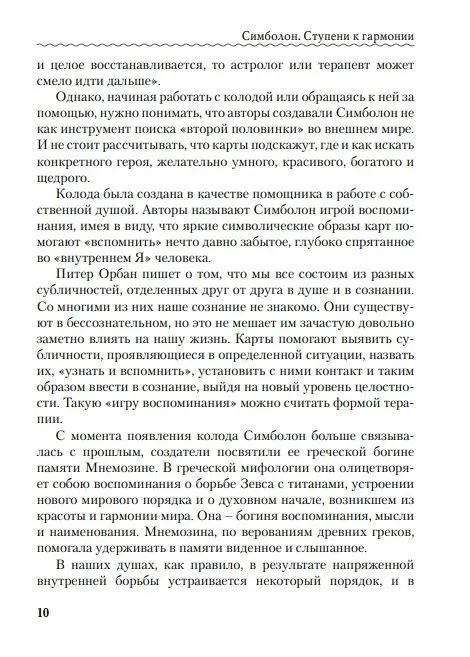 Симболон. Ступени к гармонии

и целое восстанавливается, то астролог или терапевт может смело идти дальше».

Однако, начиная работать с колодой или обращаясь к ней за помощью, нужно понимать, что авторы создавали Симболон не как инструмент поиска «второй половинки» во внешнем мире. И не стоит рассчитывать, что карты подскажут, где и как искать конкретного героя, желательно умного, красивого, богатого и щедрого.

Колода была создана в качестве помощника в работе с собственной душой. Авторы называют Симболон игрой воспоминания, имея в виду, что яркие символические образы карт помогают «вспомнить» нечто давно забытое, глубоко спрятанное во «внутреннем Я» человека.

Питер Орбан пишет о том, что мы все состоим из разных субличностей, отделенных друг от друга в душе и в сознании. Со многими из них наше сознание не знакомо. Они существуют в бессознательном, но это не мешает им зачастую довольно заметно влиять на нашу жизнь. Карты помогают выявить субличности, проявляющиеся в определенной ситуации, назвать их, «узнать и вспомнить», установить с ними контакт и таким образом ввести в сознание, выйдя на новый уровень целостности. Такую «игру воспоминания» можно считать формой терапии.

С момента появления колода Симболон больше связывалась с прошлым, создатели посвятили ее греческой богине памяти Мнемозине. В греческой мифологии она олицетворяет собою воспоминания о борьбе Зевса с титанами, устроении нового мирового порядка и о духовном начале, возникшем из красоты и гармонии мира. Она – богиня воспоминания, мысли и наименования. Мнемозина, по верованиям древних греков, помогала удерживать в памяти виденное и слышанное.

В наших душах, как правило, в результате напряженной внутренней борьбы устраивается некоторый порядок, и в

10